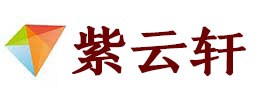 紫云轩